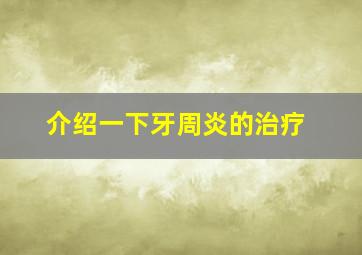 介绍一下牙周炎的治疗